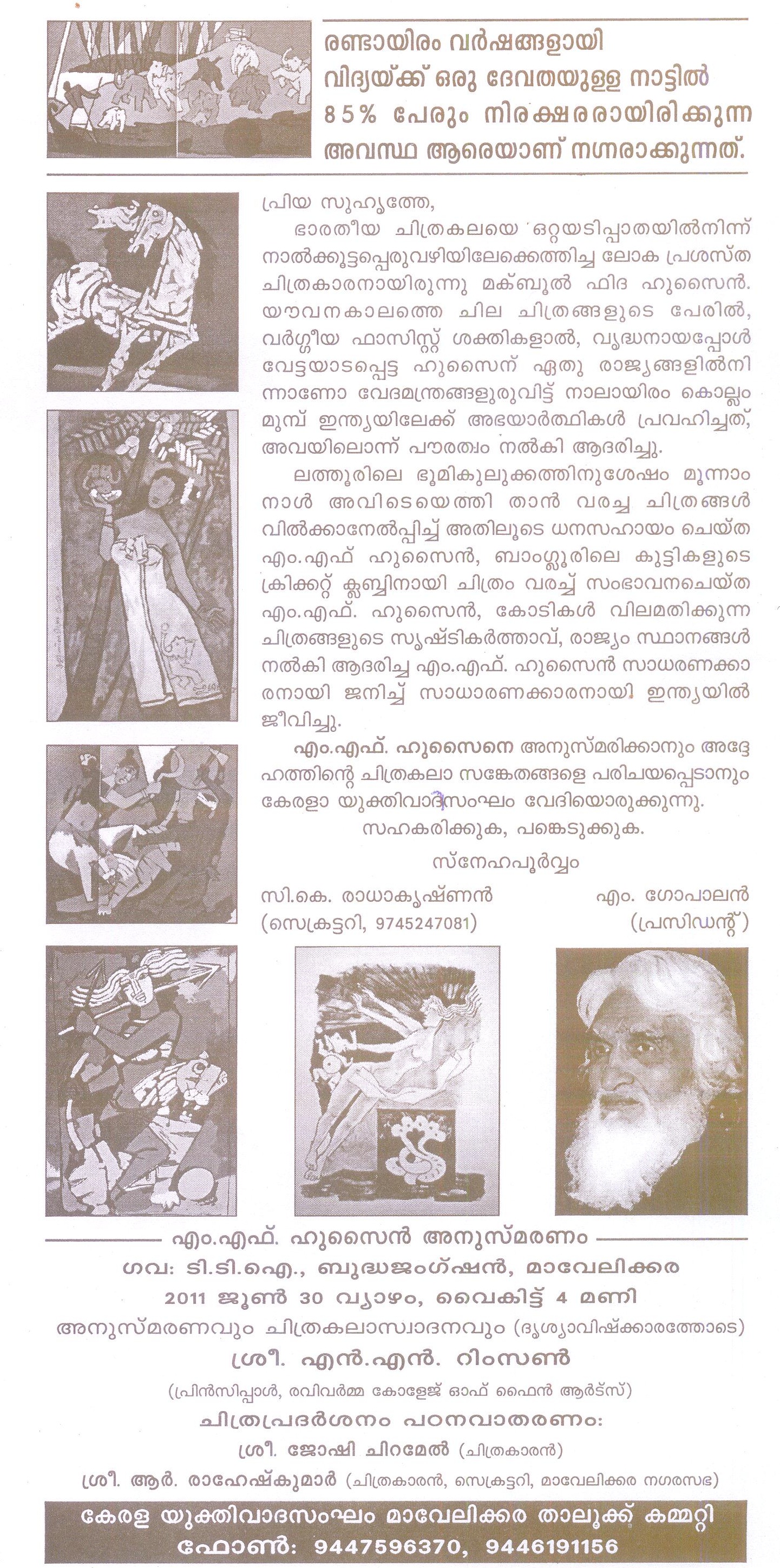 രണ്ടായിരം വർഷങ്ങളായി വിദ്യയ്ക്ക് ഒരു ദേവതയുള്ള നാട്ടിൽ 85% പേരും നിരക്ഷരരായിരിക്കുന്ന അവസ്ഥ ആരെയാണ് നഗ്നരാക്കുന്നത്.

പ്രിയ സുഹൃത്തേ,

ഭാരതീയ ചിത്രകലയെ ഒറ്റയടിപ്പാതയിൽനിന്ന് നാൽക്കൂട്ടപ്പെരുവഴിയിലേക്കെത്തിച്ച ലോക പ്രശസ്ത ചിത്രകാരനായിരുന്നു മക്ബൂൽ ഫിദ ഹുസൈൻ. യൗവനകാലത്തെ ചില ചിത്രങ്ങളുടെ പേരിൽ, വർഗ്ഗീയ ഫാസിസ്റ്റ് ശക്തികളാൽ, വൃദ്ധനായപ്പോൾ വേട്ടയാടപ്പെട്ട ഹുസൈന് ഏതു രാജ്യങ്ങളിൽനിന്നാണോ വേദമന്ത്രങ്ങളുരുവിട്ട് നാലായിരം കൊല്ലം മുമ്പ് ഇന്ത്യയിലേക്ക് അഭയാർത്ഥികൾ പ്രവഹിച്ചത്, അവയിലൊന്ന് പൗരത്വം നൽകി ആദരിച്ചു.

ലത്തൂരിലെ ഭൂമികുലുക്കത്തിനുശേഷം മൂന്നാം നാൾ അവിടെയെത്തി താൻ വരച്ച ചിത്രങ്ങൾ വിൽക്കാനേൽപ്പിച്ച് അതിലൂടെ ധനസഹായം ചെയ്ത എം.എഫ് ഹുസൈൻ, ബാംഗ്ലൂരിലെ കുട്ടികളുടെ ക്രിക്കറ്റ് ക്ലബ്ബിനായി ചിത്രം വരച്ച് സംഭാവനചെയ്ത എം.എഫ്. ഹുസൈൻ, കോടികൾ വിലമതിക്കുന്ന ചിത്രങ്ങളുടെ സൃഷ്ടികർത്താവ്, രാജ്യം സ്ഥാനങ്ങൾ നൽകി ആദരിച്ച എം.എഫ്. ഹുസൈൻ സാധരണക്കാരനായി ജനിച്ച് സാധാരണക്കാരനായി ഇന്ത്യയിൽ ജീവിച്ചു.

എം.എഫ്. ഹുസൈനെ അനുസ്മരിക്കാനും അദ്ദേഹത്തിന്റെ ചിത്രകലാ സങ്കേതങ്ങളെ പരിചയപ്പെടാനും കേരളാ യുക്തിവാദിസംഘം വേദിയൊരുക്കുന്നു.

സഹകരിക്കുക, പങ്കെടുക്കുക.

സ്നേഹപൂർവ്വം

സി.കെ. രാധാകൃഷ്ണൻ (സെക്രട്ടറി, 9745247081)

എം. ഗോപാലൻ (പ്രസിഡന്റ്)

എം.എഫ്. ഹുസൈൻ അനുസ്മരണം

ഗവ: ടി.ടി.ഐ., ബുദ്ധജംഗ്ഷൻ, മാവേലിക്കര

2011 ജൂൺ 30 വ്യാഴം, വൈകിട്ട് 4 മണി

അനുസ്മരണവും ചിത്രകലാസ്വാദനവും (ദൃശ്യാവിഷ്ക്കാരത്തോടെ)

ശ്രീ. എൻ.എൻ. റിംസൺ

(പ്രിൻസിപ്പാൾ, രവിവർമ്മ കോളേജ് ഓഫ് ഫൈൻ ആർട്സ്)

ചിത്രപ്രദർശനം പഠനവാതരണം:

ശ്രീ. ജോഷി ചിറമേൽ (ചിത്രകാരൻ)

ശ്രീ. ആർ. രാഹേഷ്കുമാർ (ചിത്രകാരൻ, സെക്രട്ടറി, മാവേലിക്കര നഗരസഭ)

കേരള യുക്തിവാദസംഘം മാവേലിക്കര താലൂക്ക് കമ്മറ്റി

ഫോൺ: 9447596370, 9446191156